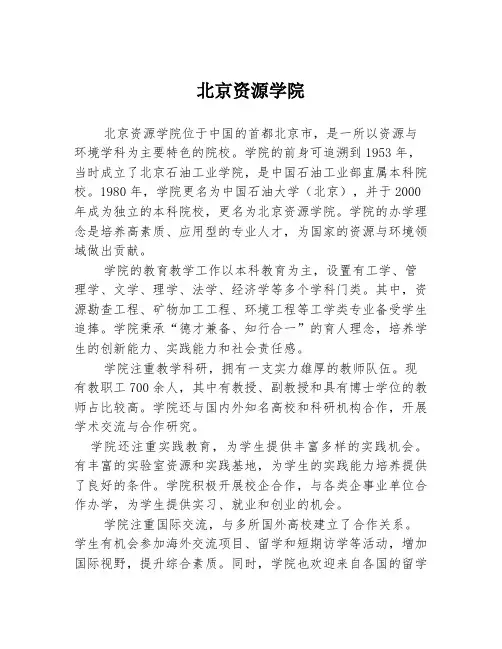 北京资源学院

北京资源学院位于中国的首都北京市，是一所以资源与环境学科为主要特色的院校。学院的前身可追溯到1953年，当时成立了北京石油工业学院，是中国石油工业部直属本科院校。1980年，学院更名为中国石油大学（北京），并于2000年成为独立的本科院校，更名为北京资源学院。学院的办学理念是培养高素质、应用型的专业人才，为国家的资源与环境领域做出贡献。

学院的教育教学工作以本科教育为主，设置有工学、管理学、文学、理学、法学、经济学等多个学科门类。其中，资源勘查工程、矿物加工工程、环境工程等工学类专业备受学生追捧。学院秉承“德才兼备、知行合一”的育人理念，培养学生的创新能力、实践能力和社会责任感。

学院注重教学科研，拥有一支实力雄厚的教师队伍。现有教职工700余人，其中有教授、副教授和具有博士学位的教师占比较高。学院还与国内外知名高校和科研机构合作，开展学术交流与合作研究。

学院还注重实践教育，为学生提供丰富多样的实践机会。有丰富的实验室资源和实践基地，为学生的实践能力培养提供了良好的条件。学院积极开展校企合作，与各类企事业单位合作办学，为学生提供实习、就业和创业的机会。

学院注重国际交流，与多所国外高校建立了合作关系。学生有机会参加海外交流项目、留学和短期访学等活动，增加国际视野，提升综合素质。同时，学院也欢迎来自各国的留学